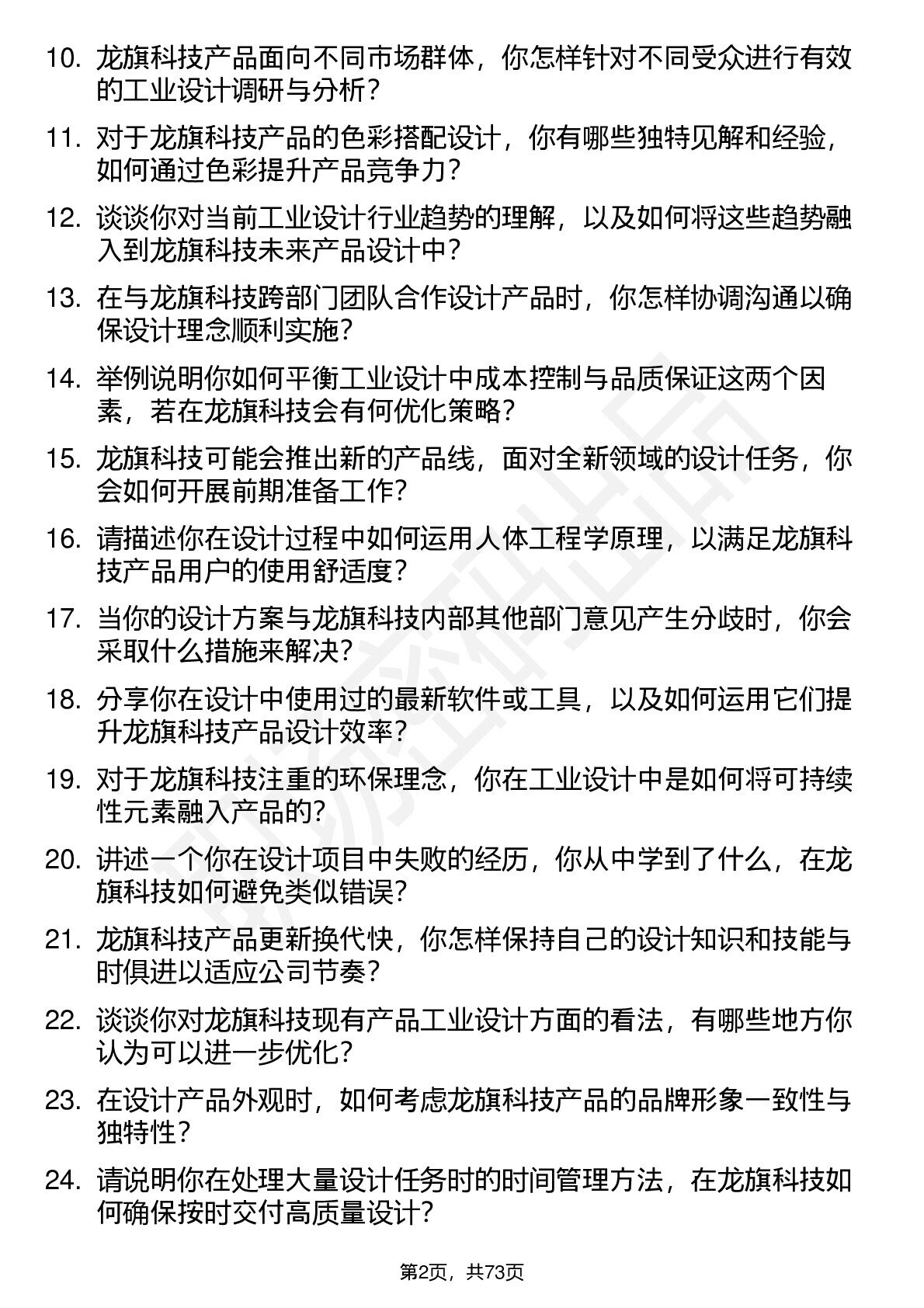 10. 龙旗科技产品面向不同市场群体，你怎样针对不同受众进行有效的工业设计调研与分析？

11. 对于龙旗科技产品的色彩搭配设计，你有哪些独特见解和经验，如何通过色彩提升产品竞争力？

12. 谈谈你对当前工业设计行业趋势的理解，以及如何将这些趋势融入到龙旗科技未来产品设计中？

13. 在与龙旗科技跨部门团队合作设计产品时，你怎样协调沟通以确保设计理念顺利实施？

14. 举例说明你如何平衡工业设计中成本控制与品质保证这两个因素，若在龙旗科技会有何优化策略？

15. 龙旗科技可能会推出新的产品线，面对全新领域的设计任务，你会如何开展前期准备工作？

16. 请描述你在设计过程中如何运用人体工程学原理，以满足龙旗科技产品用户的使用舒适度？

17. 当你的设计方案与龙旗科技内部其他部门意见产生分歧时，你会采取什么措施来解决？

18. 分享你在设计中使用过的最新软件或工具，以及如何运用它们提升龙旗科技产品设计效率？

19. 对于龙旗科技注重的环保理念，你在工业设计中是如何将可持续性元素融入产品的？

20. 讲述一个你在设计项目中失败的经历，你从中学到了什么，在龙旗科技如何避免类似错误？

21. 龙旗科技产品更新换代快，你怎样保持自己的设计知识和技能与时俱进以适应公司节奏？

22. 谈谈你对龙旗科技现有产品工业设计方面的看法，有哪些地方你认为可以进一步优化？

23. 在设计产品外观时，如何考虑龙旗科技产品的品牌形象一致性与独特性？

24. 请说明你在处理大量设计任务时的时间管理方法，在龙旗科技如何确保按时交付高质量设计？

第2页，共73页